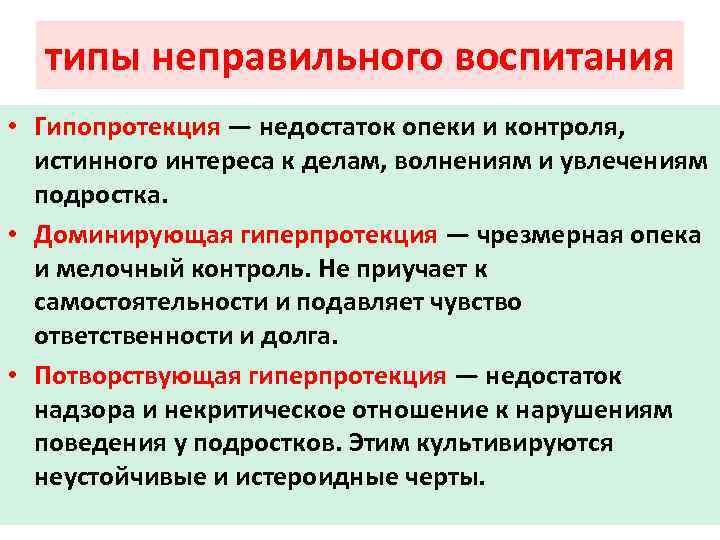 типы неправильного воспитания

• Гипопротекция — недостаток опеки и контроля, истинного интереса к делам, волнениям и увлечениям подростка.

• Доминирующая гиперпротекция — чрезмерная опека и мелочный контроль. Не приучает к самостоятельности и подавляет чувство ответственности и долга.

• Потворствующая гиперпротекция — недостаток надзора и некритическое отношение к нарушениям поведения у подростков. Этим культивируются неустойчивые и истероидные черты.